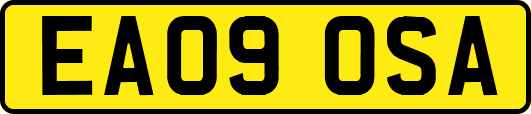 EA09 OSA